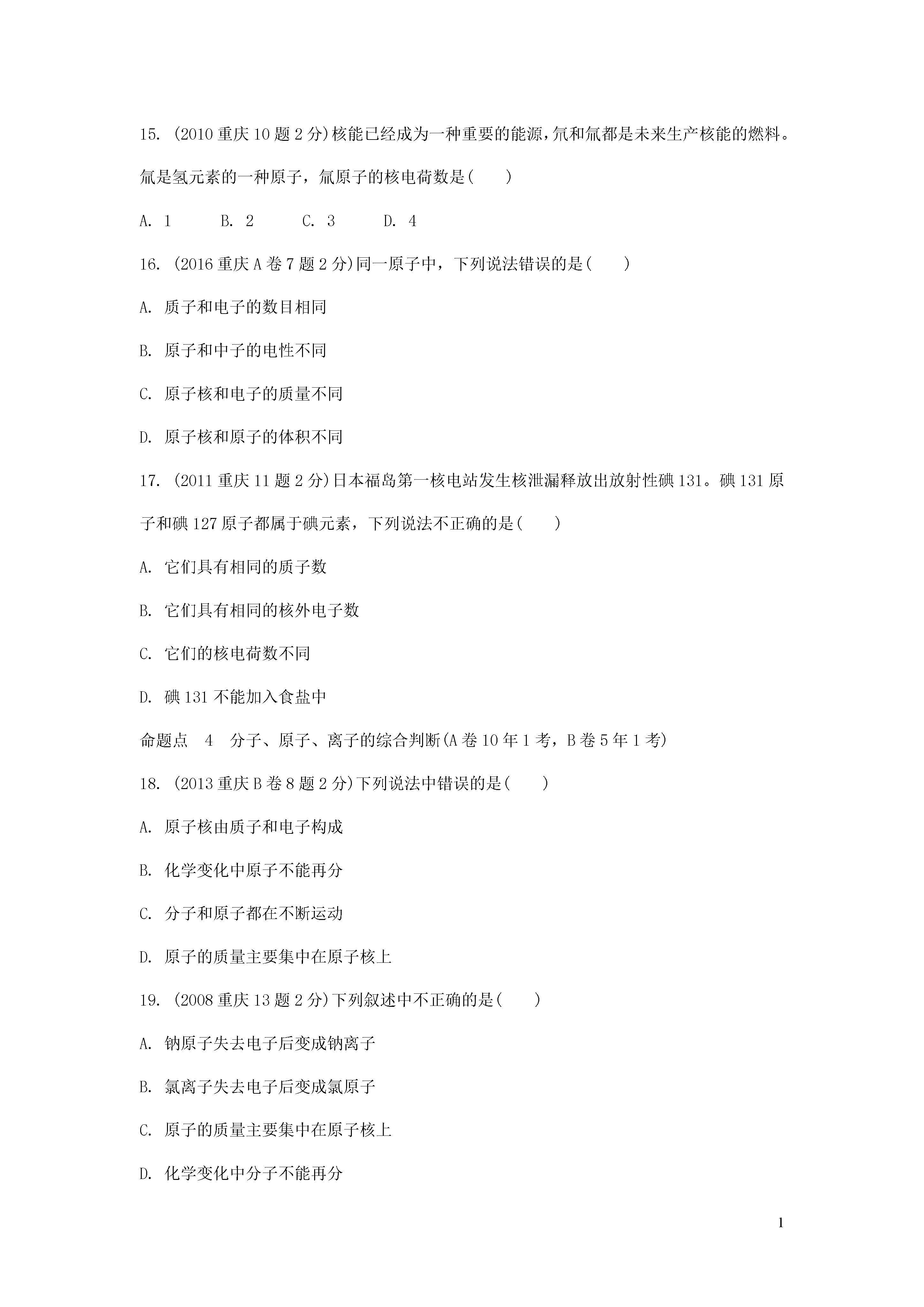 15. (2010 重庆 10 题 2 分)核能已经成为一种重要的能源，氘和氚都是未来生产核能的燃料。氚是氢元素的一种原子，氚原子的核电荷数是(　　)

A. 1　　B. 2　　C. 3　　D. 4

16. (2016 重庆 A 卷 7 题 2 分)同一原子中，下列说法错误的是(　　)

A. 质子和电子的数目相同

B. 原子和中子的电性不同

C. 原子核和电子的质量不同

D. 原子核和原子的体积不同

17. (2011 重庆 11 题 2 分)日本福岛第一核电站发生核泄漏释放出放射性碘 131。碘 131 原子和碘 127 原子都属于碘元素，下列说法不正确的是(　　)

A. 它们具有相同的质子数

B. 它们具有相同的核外电子数

C. 它们的核电荷数不同

D. 碘 131 不能加入食盐中

命题点　4　分子、原子、离子的综合判断(A 卷 10 年 1 考，B 卷 5 年 1 考)

18. (2013 重庆 B 卷 8 题 2 分)下列说法中错误的是(　　)

A. 原子核由质子和电子构成

B. 化学变化中原子不能再分

C. 分子和原子都在不断运动

D. 原子的质量主要集中在原子核上

19. (2008 重庆 13 题 2 分)下列叙述中不正确的是(　　)

A. 钠原子失去电子后变成钠离子

B. 氯离子失去电子后变成氯原子

C. 原子的质量主要集中在原子核上

D. 化学变化中分子不能再分

1